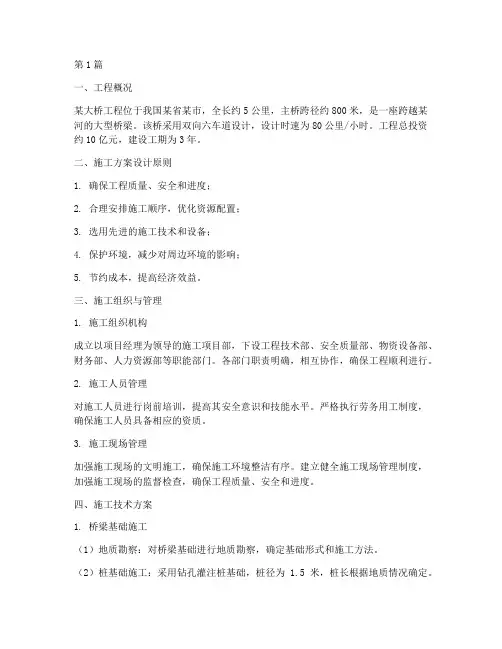 第1篇

一、工程概况

某大桥工程位于我国某省某市，全长约5公里，主桥跨径约800米，是一座跨越某河的大型桥梁。该桥采用双向六车道设计，设计时速为80公里/小时。工程总投资约10亿元，建设工期为3年。

二、施工方案设计原则

1. 确保工程质量、安全和进度；

2. 合理安排施工顺序，优化资源配置；

3. 选用先进的施工技术和设备；

4. 保护环境，减少对周边环境的影响；

5. 节约成本，提高经济效益。

三、施工组织与管理

1. 施工组织机构

成立以项目经理为领导的施工项目部，下设工程技术部、安全质量部、物资设备部、财务部、人力资源部等职能部门。各部门职责明确，相互协作，确保工程顺利进行。

2. 施工人员管理

对施工人员进行岗前培训，提高其安全意识和技能水平。严格执行劳务用工制度，确保施工人员具备相应的资质。

3. 施工现场管理

加强施工现场的文明施工，确保施工环境整洁有序。建立健全施工现场管理制度，加强施工现场的监督检查，确保工程质量、安全和进度。

四、施工技术方案

1. 桥梁基础施工

（1）地质勘察：对桥梁基础进行地质勘察，确定基础形式和施工方法。

（2）桩基础施工：采用钻孔灌注桩基础，桩径为 1.5 米，桩长根据地质情况确定。